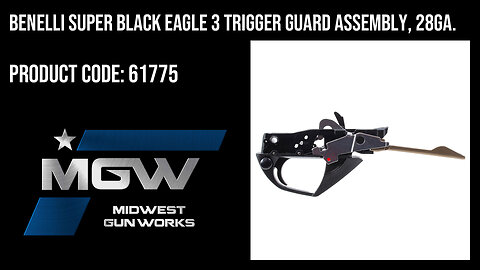 BENELLI SUPER BLACK EAGLE 3 TRIGGER GUARD ASSEMBLY, 28GA.

PRODUCT CODE: 61775

MGW

MIDWEST GUN WORKS